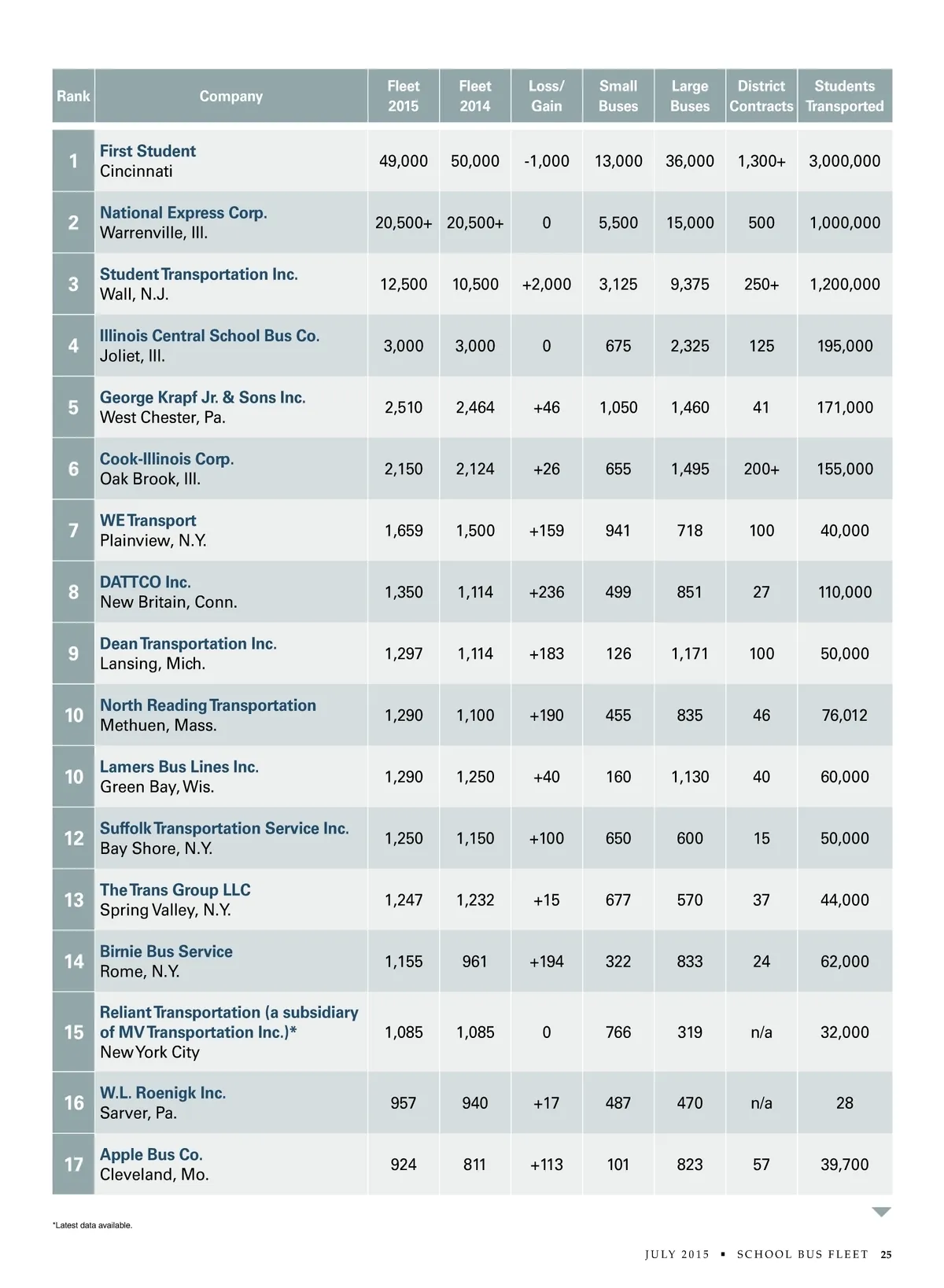 | Rank | Company | Fleet 2015 | Fleet 2014 | Loss/ Gain | Small Buses | Large Buses | District Contracts | Students Transported |
|---|---|---|---|---|---|---|---|---|
| 1 | First Student Cincinnati | 49,000 | 50,000 | -1,000 | 13,000 | 36,000 | 1,300+ | 3,000,000 |
| 2 | National Express Corp. Warrenville, Ill. | 20,500+ | 20,500+ | 0 | 5,500 | 15,000 | 500 | 1,000,000 |
| 3 | Student Transportation Inc. Wall, N.J. | 12,500 | 10,500 | +2,000 | 3,125 | 9,375 | 250+ | 1,200,000 |
| 4 | Illinois Central School Bus Co. Joliet, Ill. | 3,000 | 3,000 | 0 | 675 | 2,325 | 125 | 195,000 |
| 5 | George Krapf Jr. & Sons Inc. West Chester, Pa. | 2,510 | 2,464 | +46 | 1,050 | 1,460 | 41 | 171,000 |
| 6 | Cook-Illinois Corp. Oak Brook, Ill. | 2,150 | 2,124 | +26 | 655 | 1,495 | 200+ | 155,000 |
| 7 | WE Transport Plainview, N.Y. | 1,659 | 1,500 | +159 | 941 | 718 | 100 | 40,000 |
| 8 | DATTCO Inc. New Britain, Conn. | 1,350 | 1,114 | +236 | 499 | 851 | 27 | 110,000 |
| 9 | Dean Transportation Inc. Lansing, Mich. | 1,297 | 1,114 | +183 | 126 | 1,171 | 100 | 50,000 |
| 10 | North Reading Transportation Methuen, Mass. | 1,290 | 1,100 | +190 | 455 | 835 | 46 | 76,012 |
| 10 | Lamers Bus Lines Inc. Green Bay, Wis. | 1,290 | 1,250 | +40 | 160 | 1,130 | 40 | 60,000 |
| 12 | Suffolk Transportation Service Inc. Bay Shore, N.Y. | 1,250 | 1,150 | +100 | 650 | 600 | 15 | 50,000 |
| 13 | The Trans Group LLC Spring Valley, N.Y. | 1,247 | 1,232 | +15 | 677 | 570 | 37 | 44,000 |
| 14 | Birnie Bus Service Rome, N.Y. | 1,155 | 961 | +194 | 322 | 833 | 24 | 62,000 |
| 15 | Reliant Transportation (a subsidiary of MV Transportation Inc.)* New York City | 1,085 | 1,085 | 0 | 766 | 319 | n/a | 32,000 |
| 16 | W.L. Roenigk Inc. Sarver, Pa. | 957 | 940 | +17 | 487 | 470 | n/a | 28 |
| 17 | Apple Bus Co. Cleveland, Mo. | 924 | 811 | +113 | 101 | 823 | 57 | 39,700 |

*Latest data available.

JULY 2015 ▪ SCHOOL BUS FLEET 25